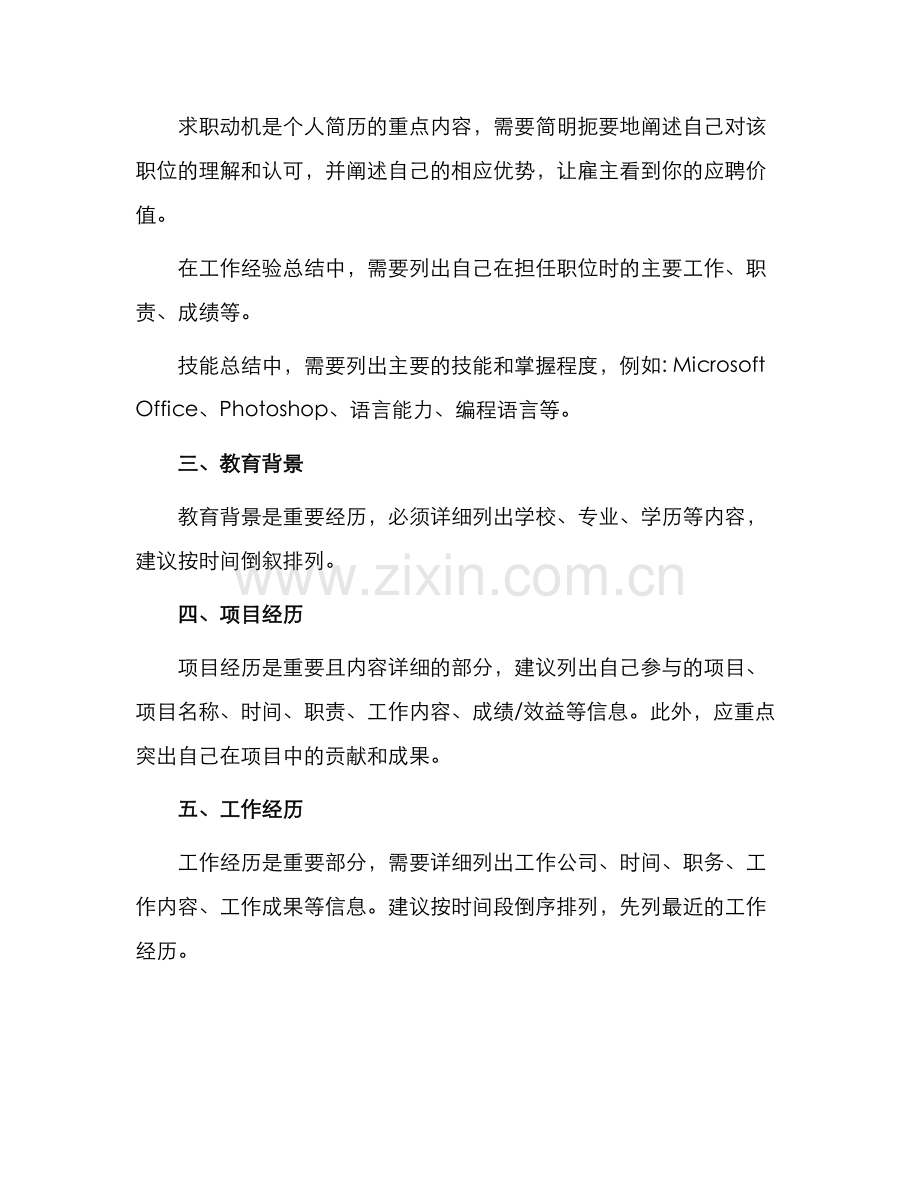 求职动机是个人简历的重点内容，需要简明扼要地阐述自己对该职位的理解和认可，并阐述自己的相应优势，让雇主看到你的应聘价值。

在工作经验总结中，需要列出自己在担任职位时的主要工作、职责、成绩等。

技能总结中，需要列出主要的技能和掌握程度，例如: Microsoft Office、Photoshop、语言能力、编程语言等。

三、教育背景

教育背景是重要经历，必须详细列出学校、专业、学历等内容，建议按时间倒叙排列。

www.zixin.com.cn

四、项目经历

项目经历是重要且内容详细的部分，建议列出自己参与的项目、项目名称、时间、职责、工作内容、成绩/效益等信息。此外，应重点突出自己在项目中的贡献和成果。

五、工作经历

工作经历是重要部分，需要详细列出工作公司、时间、职务、工作内容、工作成果等信息。建议按时间段倒序排列，先列最近的工作经历。